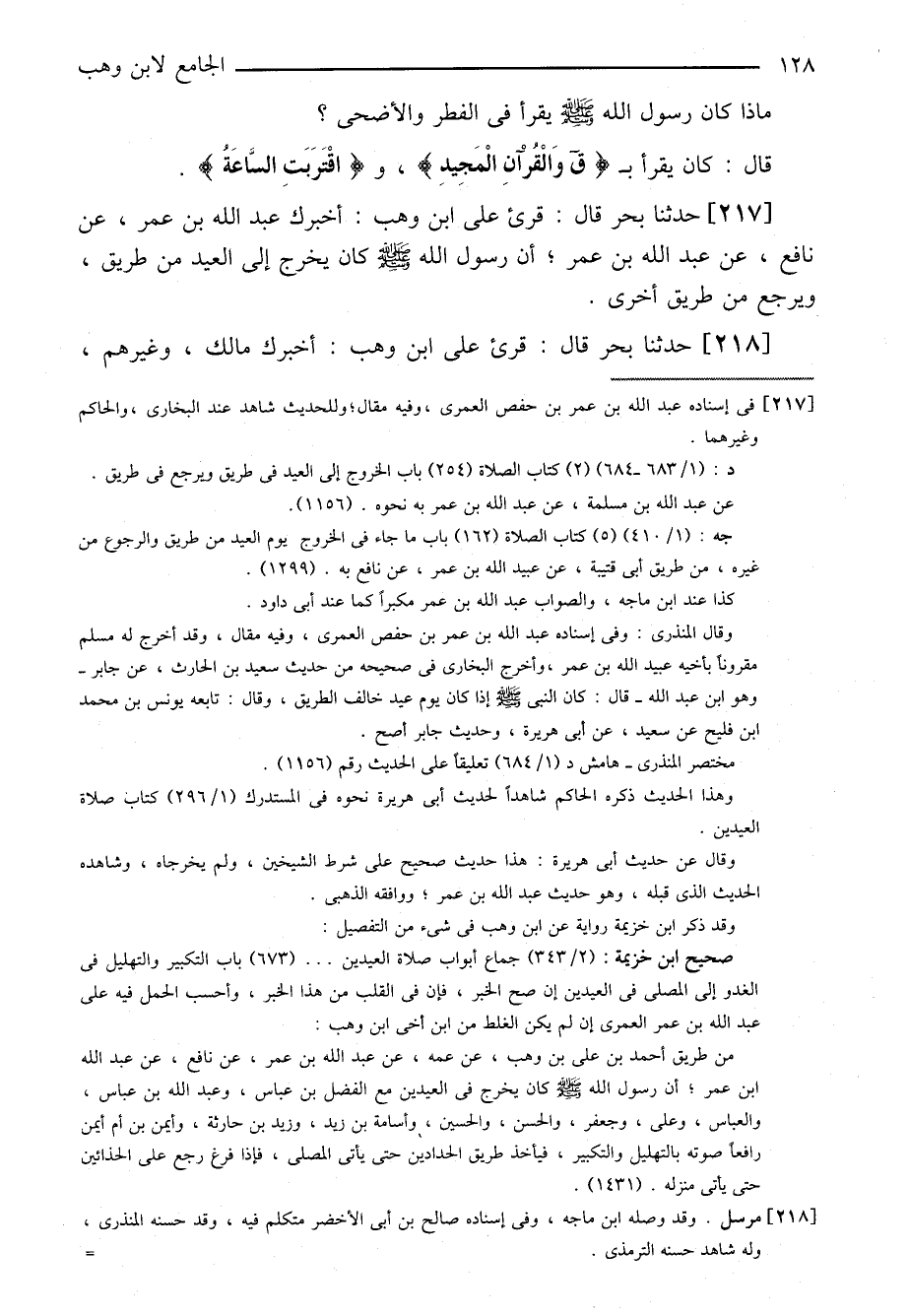 ١٢٨ الجامع لابن وهب

ماذا كان رسول الله ﷺ يقرأ فى الفطر والأضحى ؟

قال : كان يقرأ بـ ﴿ قٓ وَالْقُرْآنِ الْمَجِيدِ ﴾ ، و ﴿ اقْتَرَبَتِ السَّاعَةُ ﴾ .

[٢١٧] حدثنا بحر قال : قرئ على ابن وهب : أخبرك عبد الله بن عمر ، عن نافع ، عن عبد الله بن عمر ؛ أن رسول الله ﷺ كان يخرج إلى العيد من طريق ، ويرجع من طريق أخرى .

[٢١٨] حدثنا بحر قال : قرئ على ابن وهب : أخبرك مالك ، وغيرهم ،

[٢١٧] فى إسناده عبد الله بن عمر بن حفص العمرى ، وفيه مقال؛ وللحديث شاهد عند البخارى ، والحاكم وغيرهما .

د : (١/ ٦٨٣ ـ ٦٨٤) (٢) كتاب الصلاة (٢٥٤) باب الخروج إلى العيد فى طريق ويرجع فى طريق .

عن عبد الله بن مسلمة ، عن عبد الله بن عمر به نحوه . (١١٥٦).

جه : (١/ ٤١٠) (٥) كتاب الصلاة (١٦٢) باب ما جاء فى الخروج يوم العيد من طريق والرجوع من غيره ، من طريق أبى قتيبة ، عن عبيد الله بن عمر ، عن نافع به . (١٢٩٩) .

كذا عند ابن ماجه ، والصواب عبد الله بن عمر مكبراً كما عند أبى داود .

وقال المنذرى : وفى إسناده عبد الله بن عمر بن حفص العمرى ، وفيه مقال ، وقد أخرج له مسلم مقروناً بأخيه عبيد الله بن عمر ، وأخرج البخارى فى صحيحه من حديث سعيد بن الحارث ، عن جابر ـ وهو ابن عبد الله ـ قال : كان النبى ﷺ إذا كان يوم عيد خالف الطريق ، وقال : تابعه يونس بن محمد ابن فليح عن سعيد ، عن أبى هريرة ، وحديث جابر أصح .

مختصر المنذرى ـ هامش د (١/ ٦٨٤) تعليقاً على الحديث رقم (١١٥٦) .

وهذا الحديث ذكره الحاكم شاهداً لحديث أبى هريرة نحوه فى المستدرك (١/ ٢٩٦) كتاب صلاة العيدين .

وقال عن حديث أبى هريرة : هذا حديث صحيح على شرط الشيخين ، ولم يخرجاه ، وشاهده الحديث الذى قبله ، وهو حديث عبد الله بن عمر ؛ ووافقه الذهبى .

وقد ذكر ابن خزيمة رواية عن ابن وهب فى شىء من التفصيل :

صحيح ابن خزيمة : (٢/ ٣٤٣) جماع أبواب صلاة العيدين . . . (٦٧٣) باب التكبير والتهليل فى الغدو إلى المصلى فى العيدين إن صح الخبر ، فإن فى القلب من هذا الخبر ، وأحسب الحمل فيه على عبد الله بن عمر العمرى إن لم يكن الغلط من ابن أخى ابن وهب :

من طريق أحمد بن على بن وهب ، عن عمه ، عن عبد الله بن عمر ، عن نافع ، عن عبد الله ابن عمر ؛ أن رسول الله ﷺ كان يخرج فى العيدين مع الفضل بن عباس ، وعبد الله بن عباس ، والعباس ، وعلى ، وجعفر ، والحسن ، والحسين ، وأسامة بن زيد ، وزيد بن حارثة ، وأيمن بن أم أيمن رافعاً صوته بالتهليل والتكبير ، فيأخذ طريق الحدادين حتى يأتى المصلى ، فإذا فرغ رجع على الحذائين حتى يأتى منزله . (١٤٣١) .

[٢١٨] مرسل . وقد وصله ابن ماجه ، وفى إسناده صالح بن أبى الأخضر متكلم فيه ، وقد حسنه المنذرى ، وله شاهد حسنه الترمذى .

=